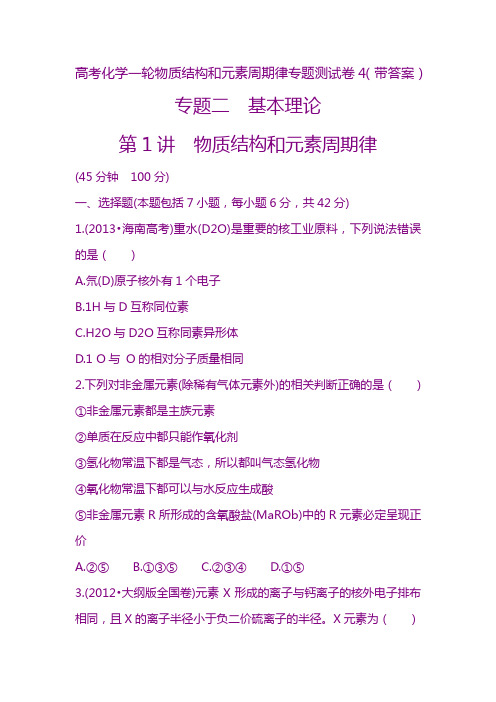 高考化学一轮物质结构和元素周期律专题测试卷 4( 带答案 )

专题二　基本理论

第 1 讲　物质结构和元素周期律

(45 分钟　100 分)

一、选择题(本题包括 7 小题，每小题 6 分，共 42 分)

1.(2013•海南高考)重水(D2O)是重要的核工业原料，下列说法错误的是 (　　)

A.氘(D)原子核外有 1 个电子

B.1H 与 D 互称同位素

C.H2O 与 D2O 互称同素异形体

D.1 O 与 O 的相对分子质量相同

2.下列对非金属元素(除稀有气体元素外)的相关判断正确的是 (　　)

①非金属元素都是主族元素

②单质在反应中都只能作氧化剂

③氢化物常温下都是气态，所以都叫气态氢化物

④氧化物常温下都可以与水反应生成酸

⑤非金属元素 R 所形成的含氧酸盐(MaROb)中的 R 元素必定呈现正价

A.②⑤　　B.①③⑤　　C.②③④　　D.①⑤

3.(2012•大纲版全国卷)元素 X 形成的离子与钙离子的核外电子排布相同，且 X 的离子半径小于负二价硫离子的半径。X 元素为 (　　)